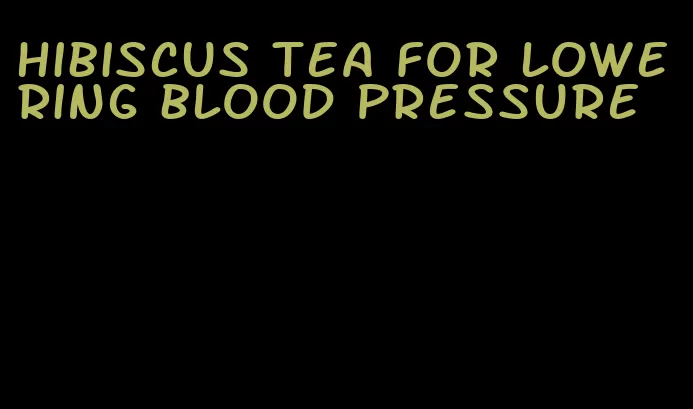 HIBISCUS TEA FOR LOWERING BLOOD PRESSURE